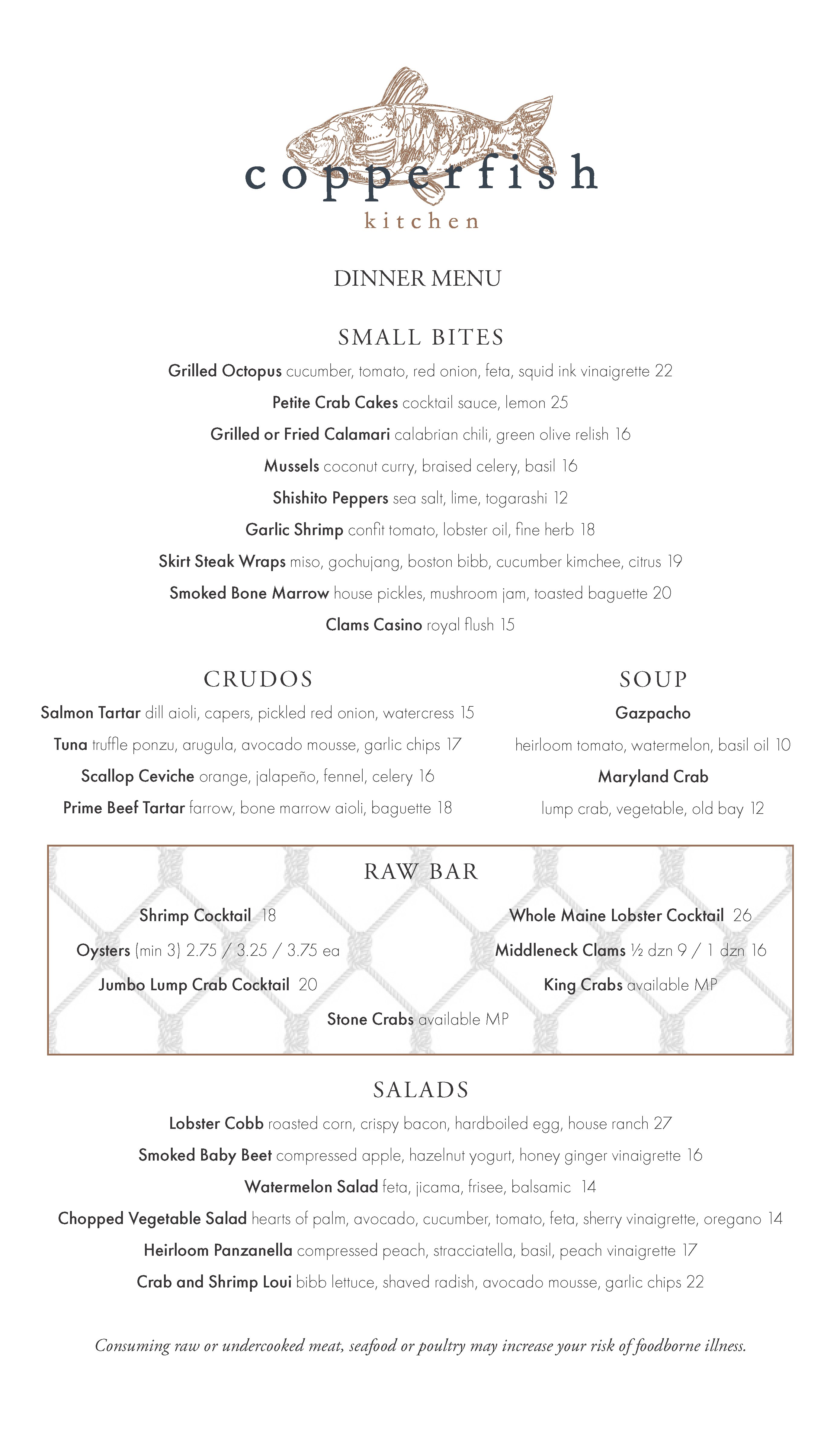 copperfish
kitchen

DINNER MENU

SMALL BITES

Grilled Octopus cucumber, tomato, red onion, feta, squid ink vinaigrette 22

Petite Crab Cakes cocktail sauce, lemon 25

Grilled or Fried Calamari calabrian chili, green olive relish 16

Mussels coconut curry, braised celery, basil 16

Shishito Peppers sea salt, lime, togarashi 12

Garlic Shrimp confit tomato, lobster oil, fine herb 18

Skirt Steak Wraps miso, gochujang, boston bibb, cucumber kimchee, citrus 19

Smoked Bone Marrow house pickles, mushroom jam, toasted baguette 20

Clams Casino royal flush 15

CRUDOS

Salmon Tartar dill aioli, capers, pickled red onion, watercress 15

Tuna truffle ponzu, arugula, avocado mousse, garlic chips 17

Scallop Ceviche orange, jalapeño, fennel, celery 16

Prime Beef Tartar farrow, bone marrow aioli, baguette 18

SOUP

Gazpacho

heirloom tomato, watermelon, basil oil 10

Maryland Crab

lump crab, vegetable, old bay 12

RAW BAR

Shrimp Cocktail 18

Oysters (min 3) 2.75 / 3.25 / 3.75 ea

Jumbo Lump Crab Cocktail 20

Whole Maine Lobster Cocktail 26

Middleneck Clams ½ dzn 9 / 1 dzn 16

King Crabs available MP

Stone Crabs available MP

SALADS

Lobster Cobb roasted corn, crispy bacon, hardboiled egg, house ranch 27

Smoked Baby Beet compressed apple, hazelnut yogurt, honey ginger vinaigrette 16

Watermelon Salad feta, jicama, frisee, balsamic 14

Chopped Vegetable Salad hearts of palm, avocado, cucumber, tomato, feta, sherry vinaigrette, oregano 14

Heirloom Panzanella compressed peach, stracciatella, basil, peach vinaigrette 17

Crab and Shrimp Loui bibb lettuce, shaved radish, avocado mousse, garlic chips 22

Consuming raw or undercooked meat, seafood or poultry may increase your risk of foodborne illness.